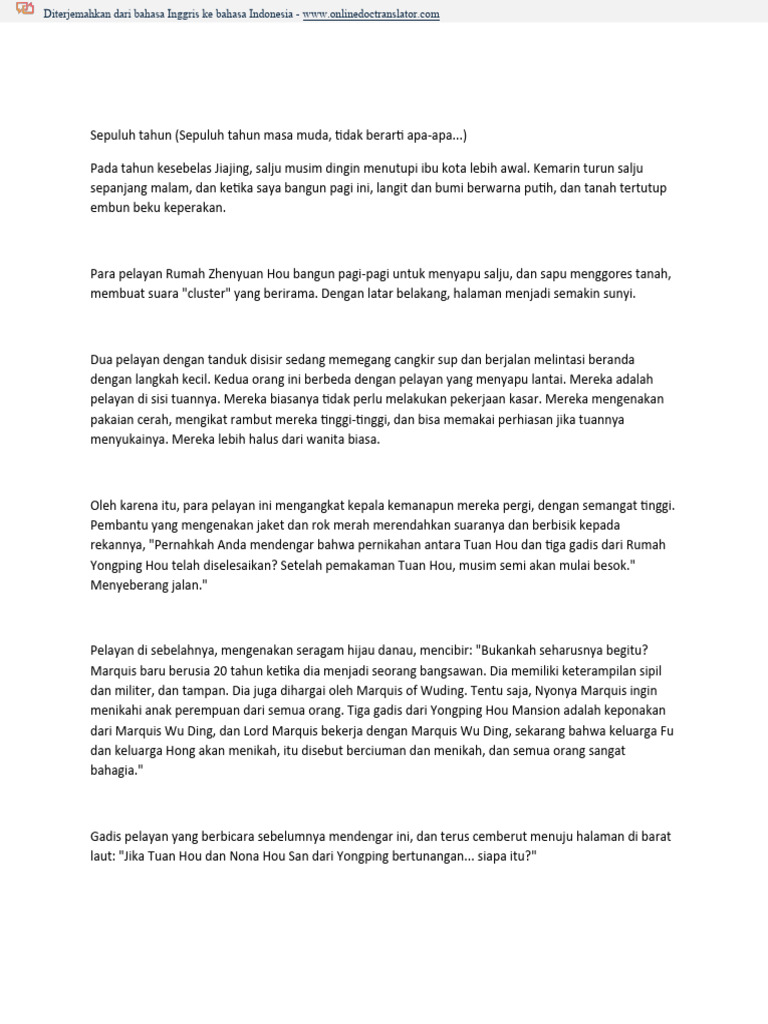 Diterjemahkan dari bahasa Inggris ke bahasa Indonesia - www.onlinedoctranslator.com

Sepuluh tahun (Sepuluh tahun masa muda, tidak berarti apa-apa...)

Pada tahun kesebelas Jiajing, salju musim dingin menutupi ibu kota lebih awal. Kemarin turun salju sepanjang malam, dan ketika saya bangun pagi ini, langit dan bumi berwarna putih, dan tanah tertutup embun beku keperakan.

Para pelayan Rumah Zhenyuan Hou bangun pagi-pagi untuk menyapu salju, dan sapu menggores tanah, membuat suara "cluster" yang berirama. Dengan latar belakang, halaman menjadi semakin sunyi.

Dua pelayan dengan tanduk disisir sedang memegang cangkir sup dan berjalan melintasi beranda dengan langkah kecil. Kedua orang ini berbeda dengan pelayan yang menyapu lantai. Mereka adalah pelayan di sisi tuannya. Mereka biasanya tidak perlu melakukan pekerjaan kasar. Mereka mengenakan pakaian cerah, mengikat rambut mereka tinggi-tinggi, dan bisa memakai perhiasan jika tuannya menyukainya. Mereka lebih halus dari wanita biasa.

Oleh karena itu, para pelayan ini mengangkat kepala kemanapun mereka pergi, dengan semangat tinggi. Pembantu yang mengenakan jaket dan rok merah merendahkan suaranya dan berbisik kepada rekannya, "Pernahkah Anda mendengar bahwa pernikahan antara Tuan Hou dan tiga gadis dari Rumah Yongping Hou telah diselesaikan? Setelah pemakaman Tuan Hou, musim semi akan mulai besok." Menyeberang jalan."

Pelayan di sebelahnya, mengenakan seragam hijau danau, mencibir: "Bukankah seharusnya begitu? Marquis baru berusia 20 tahun ketika dia menjadi seorang bangsawan. Dia memiliki keterampilan sipil dan militer, dan tampan. Dia juga dihargai oleh Marquis of Wuding. Tentu saja, Nyonya Marquis ingin menikahi anak perempuan dari semua orang. Tiga gadis dari Yongping Hou Mansion adalah keponakan dari Marquis Wu Ding, dan Lord Marquis bekerja dengan Marquis Wu Ding, sekarang bahwa keluarga Fu dan keluarga Hong akan menikah, itu disebut berciuman dan menikah, dan semua orang sangat bahagia."

Gadis pelayan yang berbicara sebelumnya mendengar ini, dan terus cemberut menuju halaman di barat laut: "Jika Tuan Hou dan Nona Hou San dari Yongping bertunangan... siapa itu?"